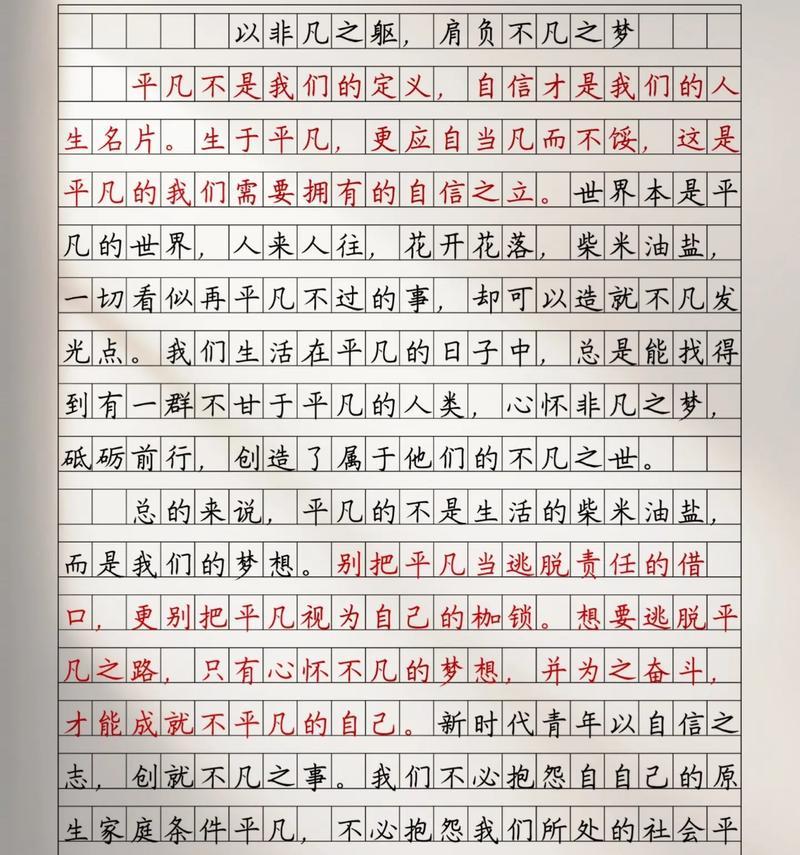 以非凡之躯，肩负不凡之梦

平凡不是我们的定义，自信才是我们的人生名片。生于平凡，更应自当凡而不馁，这是平凡的我们需要拥有的自信之立。世界本是平凡的世界，人来人往，花开花落，柴米油盐，一切看似再平凡不过的事，却可以造就不凡发光点。我们生活在平凡的日子中，总是能找得到有一群不甘于平凡的人类，心怀非凡之梦，砥砺前行，创造了属于他们的不凡之世。

总的来说，平凡的不是生活的柴米油盐，而是我们的梦想。别把平凡当逃脱责任的借口，更别把平凡视为自己的枷锁。想要逃脱平凡之路，只有心怀不凡的梦想，并为之奋斗，才能成就不平凡的自己。新时代青年以自信之志，创就不凡之事。我们不必抱怨自自己的原生家庭条件平凡，不必抱怨我们所处的社会平